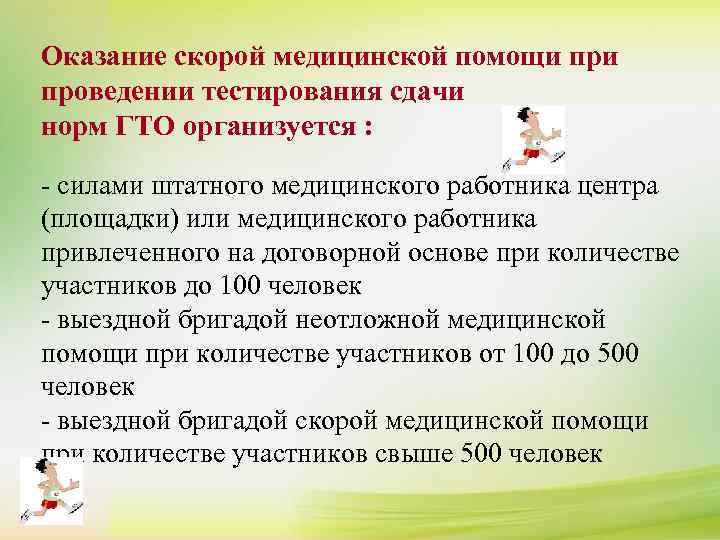 Оказание скорой медицинской помощи при проведении тестирования сдачи норм ГТО организуется :

- силами штатного медицинского работника центра (площадки) или медицинского работника привлеченного на договорной основе при количестве участников до 100 человек
- выездной бригадой неотложной медицинской помощи при количестве участников от 100 до 500 человек
- выездной бригадой скорой медицинской помощи при количестве участников свыше 500 человек